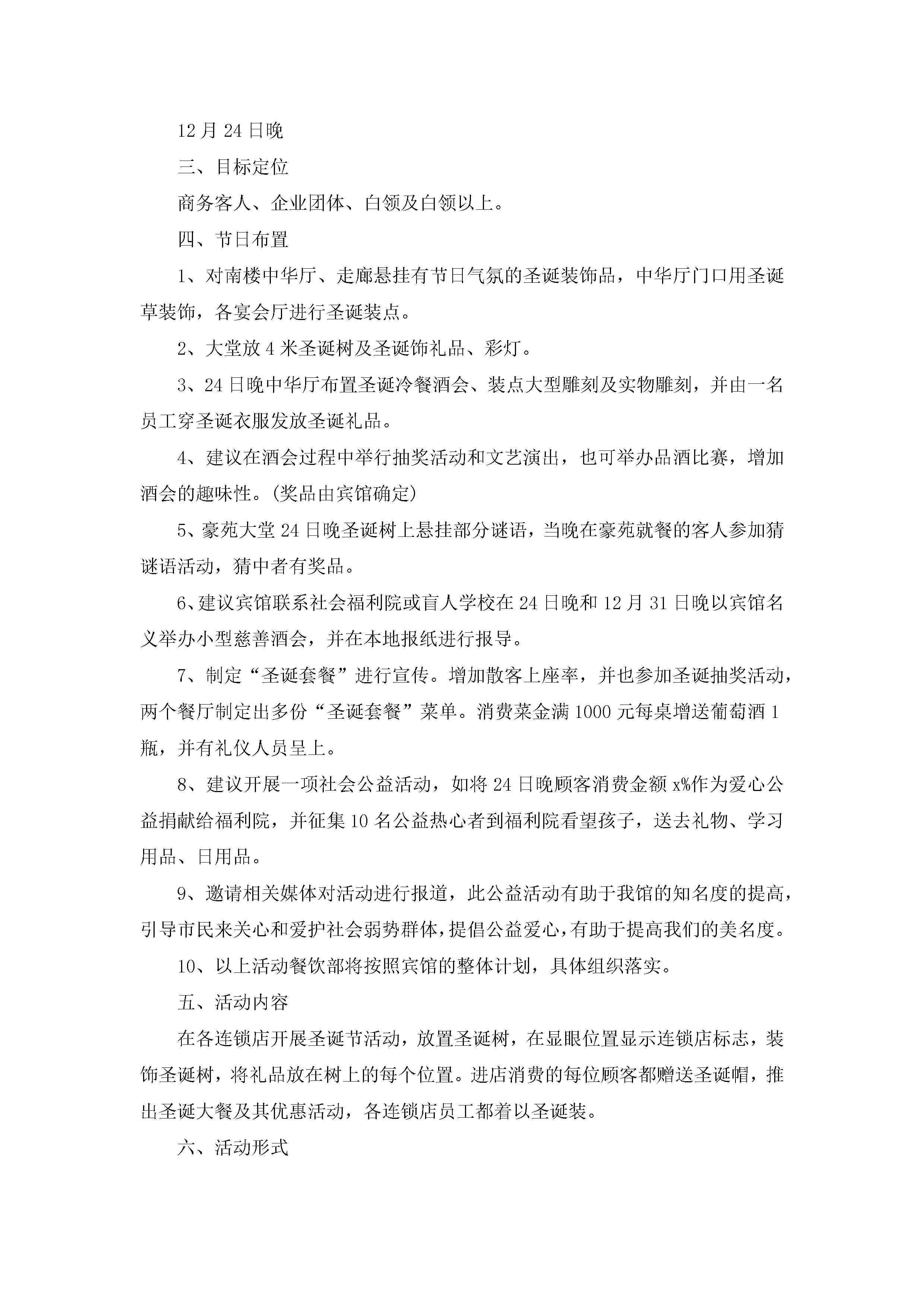 12月24日晚

三、目标定位

商务客人、企业团体、白领及白领以上。

四、节日布置

1、对南楼中华厅、走廊悬挂有节日气氛的圣诞装饰品，中华厅门口用圣诞草装饰，各宴会厅进行圣诞装点。

2、大堂放4米圣诞树及圣诞饰礼品、彩灯。

3、24日晚中华厅布置圣诞冷餐酒会、装点大型雕刻及实物雕刻，并由一名员工穿圣诞衣服发放圣诞礼品。

4、建议在酒会过程中举行抽奖活动和文艺演出，也可举办品酒比赛，增加酒会的趣味性。(奖品由宾馆确定)

5、豪苑大堂24日晚圣诞树上悬挂部分谜语，当晚在豪苑就餐的客人参加猜谜语活动，猜中者有奖品。

6、建议宾馆联系社会福利院或盲人学校在24日晚和12月31日晚以宾馆名义举办小型慈善酒会，并在本地报纸进行报导。

7、制定“圣诞套餐”进行宣传。增加散客上座率，并也参加圣诞抽奖活动，两个餐厅制定出多份“圣诞套餐”菜单。消费菜金满1000元每桌增送葡萄酒1瓶，并有礼仪人员呈上。

8、建议开展一项社会公益活动，如将24日晚顾客消费金额x%作为爱心公益捐献给福利院，并征集10名公益热心者到福利院看望孩子，送去礼物、学习用品、日用品。

9、邀请相关媒体对活动进行报道，此公益活动有助于我馆的知名度的提高，引导市民来关心和爱护社会弱势群体，提倡公益爱心，有助于提高我们的美名度。

10、以上活动餐饮部将按照宾馆的整体计划，具体组织落实。

五、活动内容

在各连锁店开展圣诞节活动，放置圣诞树，在显眼位置显示连锁店标志，装饰圣诞树，将礼品放在树上的每个位置。进店消费的每位顾客都赠送圣诞帽，推出圣诞大餐及其优惠活动，各连锁店员工都着以圣诞装。

六、活动形式